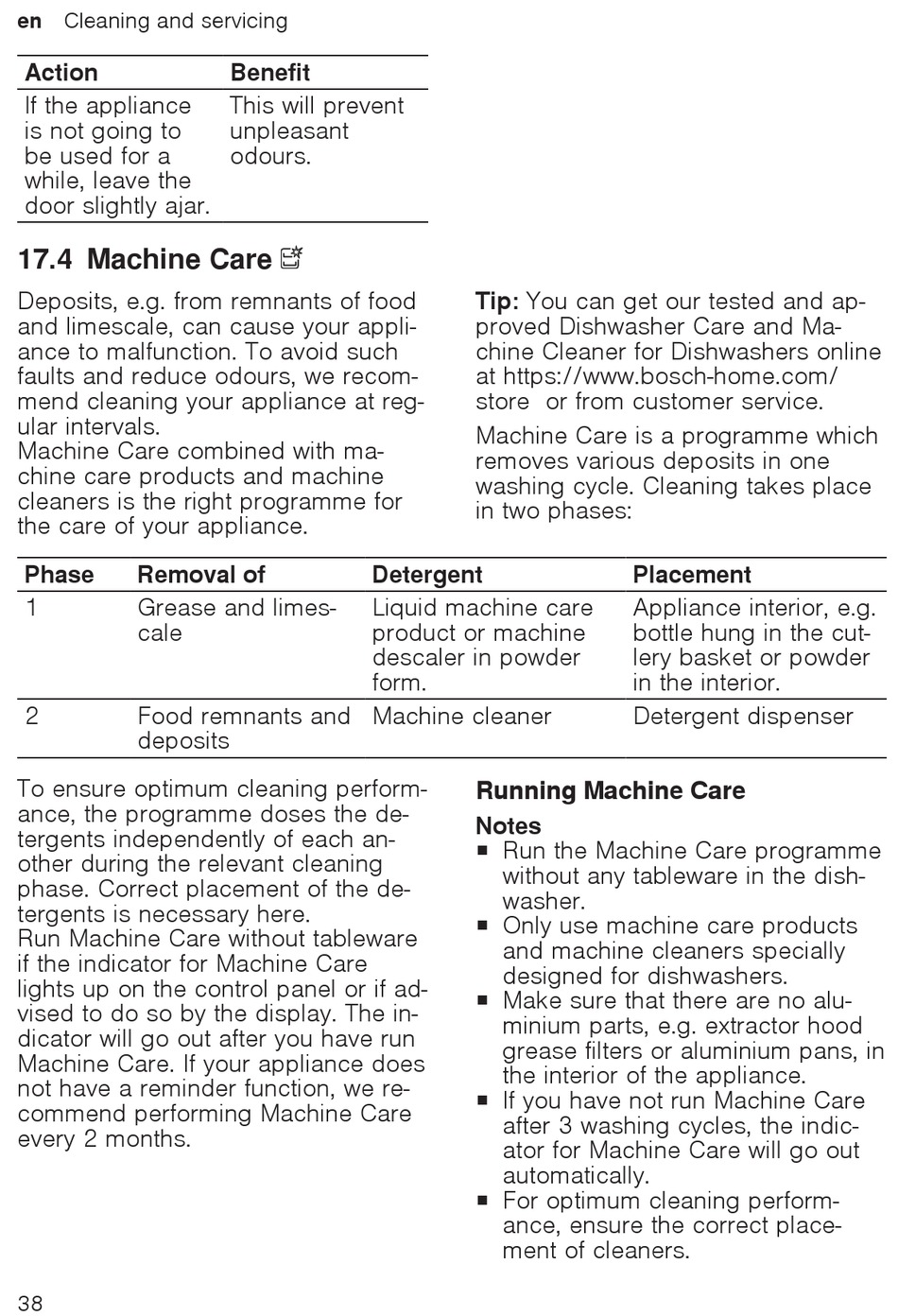 en Cleaning and servicing

| Action | Benefit |
|---|---|
| If the appliance is not going to be used for a while, leave the door slightly ajar. | This will prevent unpleasant odours. |

17.4 Machine Care

Deposits, e.g. from remnants of food and limescale, can cause your appliance to malfunction. To avoid such faults and reduce odours, we recommend cleaning your appliance at regular intervals.
Machine Care combined with machine care products and machine cleaners is the right programme for the care of your appliance.

Tip: You can get our tested and approved Dishwasher Care and Machine Cleaner for Dishwashers online at https://www.bosch-home.com/store or from customer service.

Machine Care is a programme which removes various deposits in one washing cycle. Cleaning takes place in two phases:

| Phase | Removal of | Detergent | Placement |
|---|---|---|---|
| 1 | Grease and limescale | Liquid machine care product or machine descaler in powder form. | Appliance interior, e.g. bottle hung in the cutlery basket or powder in the interior. |
| 2 | Food remnants and deposits | Machine cleaner | Detergent dispenser |

To ensure optimum cleaning performance, the programme doses the detergents independently of each another during the relevant cleaning phase. Correct placement of the detergents is necessary here.
Run Machine Care without tableware if the indicator for Machine Care lights up on the control panel or if advised to do so by the display. The indicator will go out after you have run Machine Care. If your appliance does not have a reminder function, we recommend performing Machine Care every 2 months.

Running Machine Care

Notes
■ Run the Machine Care programme without any tableware in the dishwasher.
■ Only use machine care products and machine cleaners specially designed for dishwashers.
■ Make sure that there are no aluminium parts, e.g. extractor hood grease filters or aluminium pans, in the interior of the appliance.
■ If you have not run Machine Care after 3 washing cycles, the indicator for Machine Care will go out automatically.
■ For optimum cleaning performance, ensure the correct placement of cleaners.

38